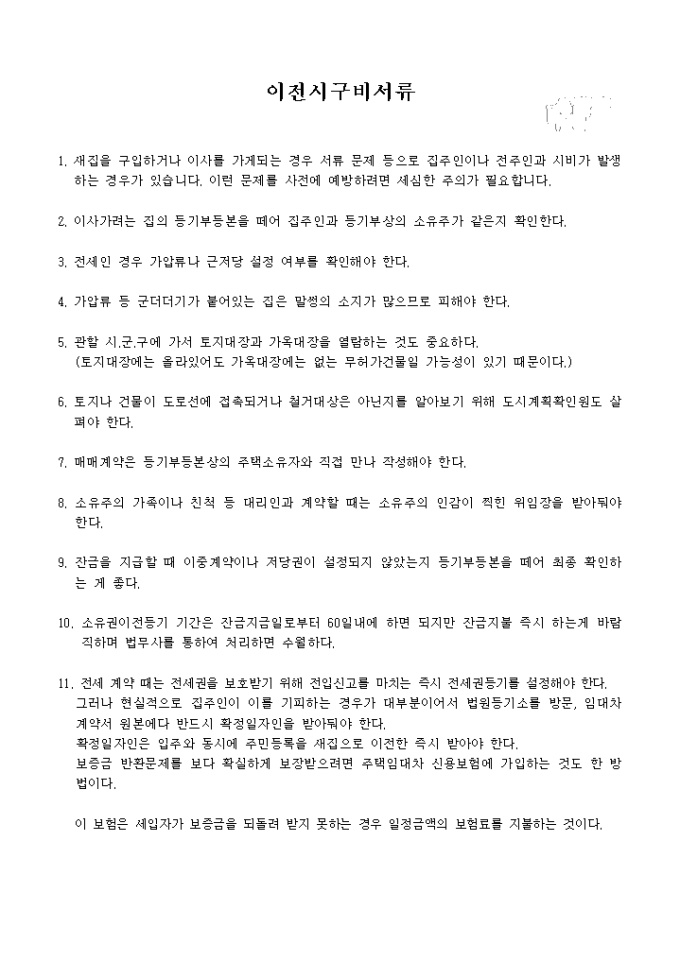 이전시구비서류

1. 새집을 구입하거나 이사를 가게되는 경우 서류 문제 등으로 집주인이나 전주인과 시비가 발생하는 경우가 있습니다. 이런 문제를 사전에 예방하려면 세심한 주의가 필요합니다.

2. 이사가려는 집의 등기부등본을 떼어 집주인과 등기부상의 소유주가 같은지 확인한다.

3. 전세인 경우 가압류나 근저당 설정 여부를 확인해야 한다.

4. 가압류 등 군더더기가 붙어있는 집은 말썽의 소지가 많으므로 피해야 한다.

5. 관할 시.군.구에 가서 토지대장과 가옥대장을 열람하는 것도 중요하다.
(토지대장에는 올라있어도 가옥대장에는 없는 무허가건물일 가능성이 있기 때문이다.)

6. 토지나 건물이 도로선에 접촉되거나 철거대상은 아닌지를 알아보기 위해 도시계획확인원도 살펴야 한다.

7. 매매계약은 등기부등본상의 주택소유자와 직접 만나 작성해야 한다.

8. 소유주의 가족이나 친척 등 대리인과 계약할 때는 소유주의 인감이 찍힌 위임장을 받아둬야 한다.

9. 잔금을 지급할 때 이중계약이나 저당권이 설정되지 않았는지 등기부등본을 떼어 최종 확인하는 게 좋다.

10. 소유권이전등기 기간은 잔금지급일로부터 60일내에 하면 되지만 잔금지불 즉시 하는게 바람직하며 법무사를 통하여 처리하면 수월하다.

11. 전세 계약 때는 전세권을 보호받기 위해 전입신고를 마치는 즉시 전세권등기를 설정해야 한다.
그러나 현실적으로 집주인이 이를 기피하는 경우가 대부분이어서 법원등기소를 방문, 임대차 계약서 원본에다 반드시 확정일자인을 받아둬야 한다.
확정일자인은 입주와 동시에 주민등록을 새집으로 이전한 즉시 받아야 한다.
보증금 반환문제를 보다 확실하게 보장받으려면 주택임대차 신용보험에 가입하는 것도 한 방법이다.

이 보험은 세입자가 보증금을 되돌려 받지 못하는 경우 일정금액의 보험료를 지불하는 것이다.